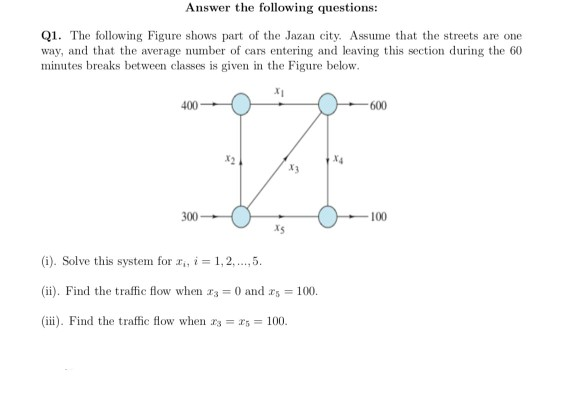 Answer the following questions:

Q1. The following Figure shows part of the Jazan city. Assume that the streets are one way, and that the average number of cars entering and leaving this section during the 60 minutes breaks between classes is given in the Figure below.

400

$x_1$

600

$x_2$

$x_3$

$x_4$

300

$x_5$

100

(i). Solve this system for $x_i$, $i = 1, 2, ..., 5$.

(ii). Find the traffic flow when $x_3 = 0$ and $x_5 = 100$.

(iii). Find the traffic flow when $x_3 = x_5 = 100$.